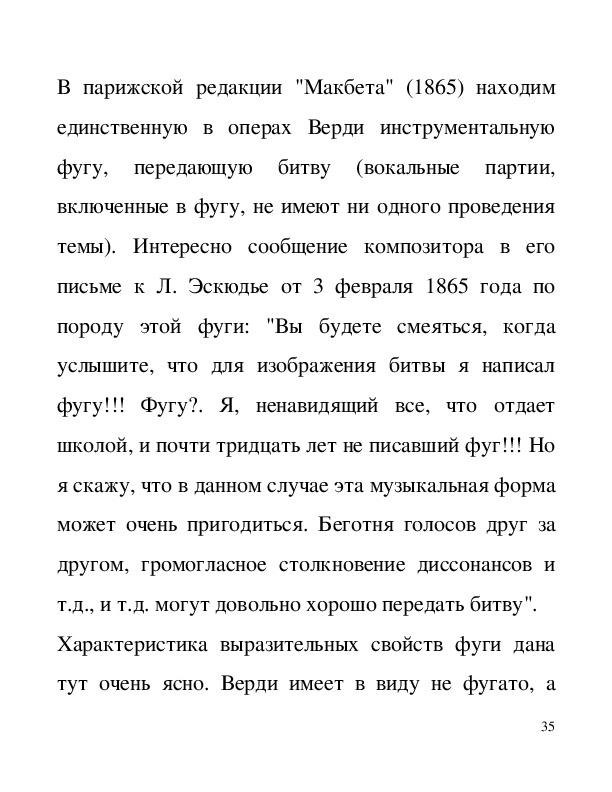 В парижской редакции "Макбета" (1865) находим единственную в операх Верди инструментальную фугу, передающую битву (вокальные партии, включенные в фугу, не имеют ни одного проведения темы). Интересно сообщение композитора в его письме к Л. Эскюдье от 3 февраля 1865 года по породу этой фуги: "Вы будете смеяться, когда услышите, что для изображения битвы я написал фугу!!! Фугу?. Я, ненавидящий все, что отдает школой, и почти тридцать лет не писавший фуг!!! Но я скажу, что в данном случае эта музыкальная форма может очень пригодиться. Беготня голосов друг за другом, громогласное столкновение диссонансов и т.д., и т.д. могут довольно хорошо передать битву".

Характеристика выразительных свойств фуги дана тут очень ясно. Верди имеет в виду не фугато, а

35